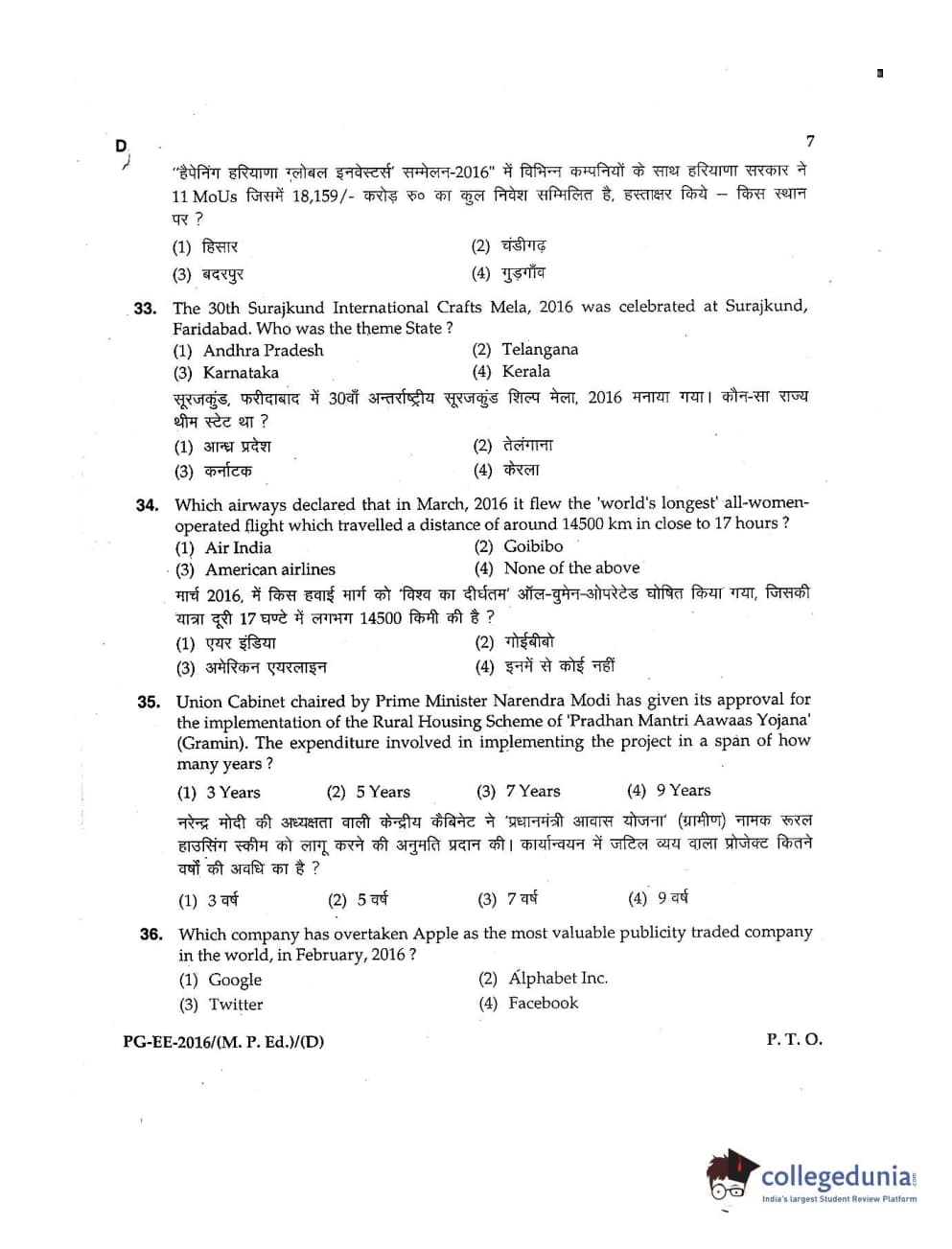 D

7

"हैपेनिंग हरियाणा ग्लोबल इनवेस्टर्स' सम्मेलन-2016" में विभिन्न कम्पनियों के साथ हरियाणा सरकार ने 11 MoUs जिसमें 18,159/- करोड़ रु० का कुल निवेश सम्मिलित है, हस्ताक्षर किये – किस स्थान पर ?

(1) हिसार
(2) चंडीगढ़
(3) बदरपुर
(4) गुड़गाँव

33. The 30th Surajkund International Crafts Mela, 2016 was celebrated at Surajkund, Faridabad. Who was the theme State ?

(1) Andhra Pradesh
(2) Telangana
(3) Karnataka
(4) Kerala

सूरजकुंड, फरीदाबाद में 30वाँ अन्तर्राष्ट्रीय सूरजकुंड शिल्प मेला, 2016 मनाया गया। कौन-सा राज्य थीम स्टेट था ?

(1) आन्ध्र प्रदेश
(2) तेलंगाना
(3) कर्नाटक
(4) केरला

34. Which airways declared that in March, 2016 it flew the 'world's longest' all-women-operated flight which travelled a distance of around 14500 km in close to 17 hours ?

(1) Air India
(2) Goibibo
(3) American airlines
(4) None of the above

मार्च 2016, में किस हवाई मार्ग को 'विश्व का दीर्घतम' ऑल-वुमेन-ओपरेटेड घोषित किया गया, जिसकी यात्रा दूरी 17 घण्टे में लगभग 14500 किमी की है ?

(1) एयर इंडिया
(2) गोईबीबो
(3) अमेरिकन एयरलाइन
(4) इनमें से कोई नहीं

35. Union Cabinet chaired by Prime Minister Narendra Modi has given its approval for the implementation of the Rural Housing Scheme of 'Pradhan Mantri Aawaas Yojana' (Gramin). The expenditure involved in implementing the project in a span of how many years ?

(1) 3 Years
(2) 5 Years
(3) 7 Years
(4) 9 Years

नरेन्द्र मोदी की अध्यक्षता वाली केन्द्रीय कैबिनेट ने 'प्रधानमंत्री आवास योजना' (ग्रामीण) नामक रूरल हाउसिंग स्कीम को लागू करने की अनुमति प्रदान की। कार्यान्वयन में जटिल व्यय वाला प्रोजेक्ट कितने वर्षों की अवधि का है ?

(1) 3 वर्ष
(2) 5 वर्ष
(3) 7 वर्ष
(4) 9 वर्ष

36. Which company has overtaken Apple as the most valuable publicity traded company in the world, in February, 2016 ?

(1) Google
(2) Alphabet Inc.
(3) Twitter
(4) Facebook

PG-EE-2016/(M. P. Ed.)/(D)

P. T. O.

collegedunia.com
India's largest Student Review Platform